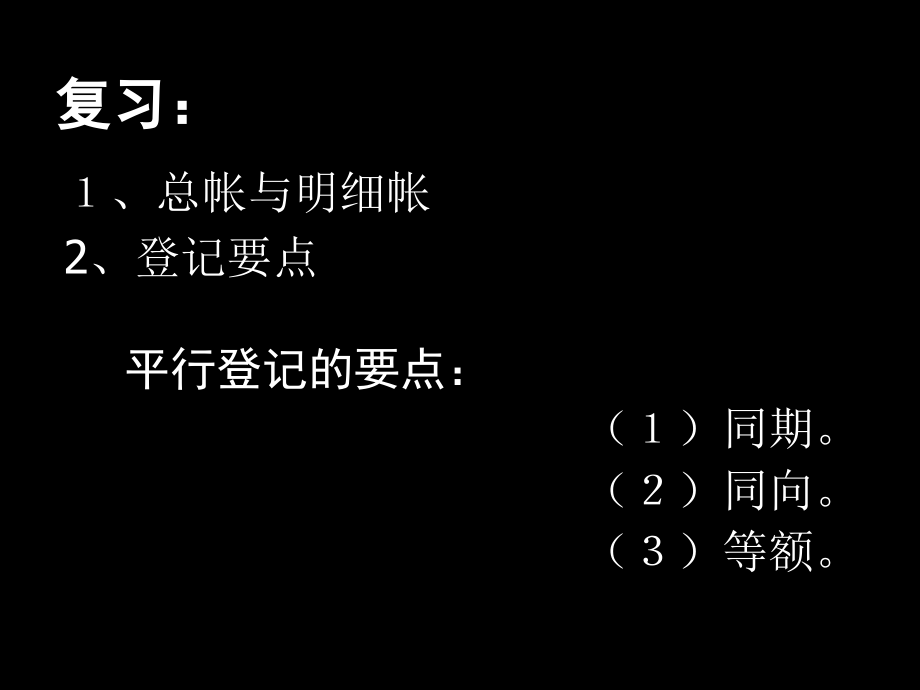 复习：

１、总帐与明细帐

2、登记要点

平行登记的要点：

（１）同期。

（２）同向。

（３）等额。